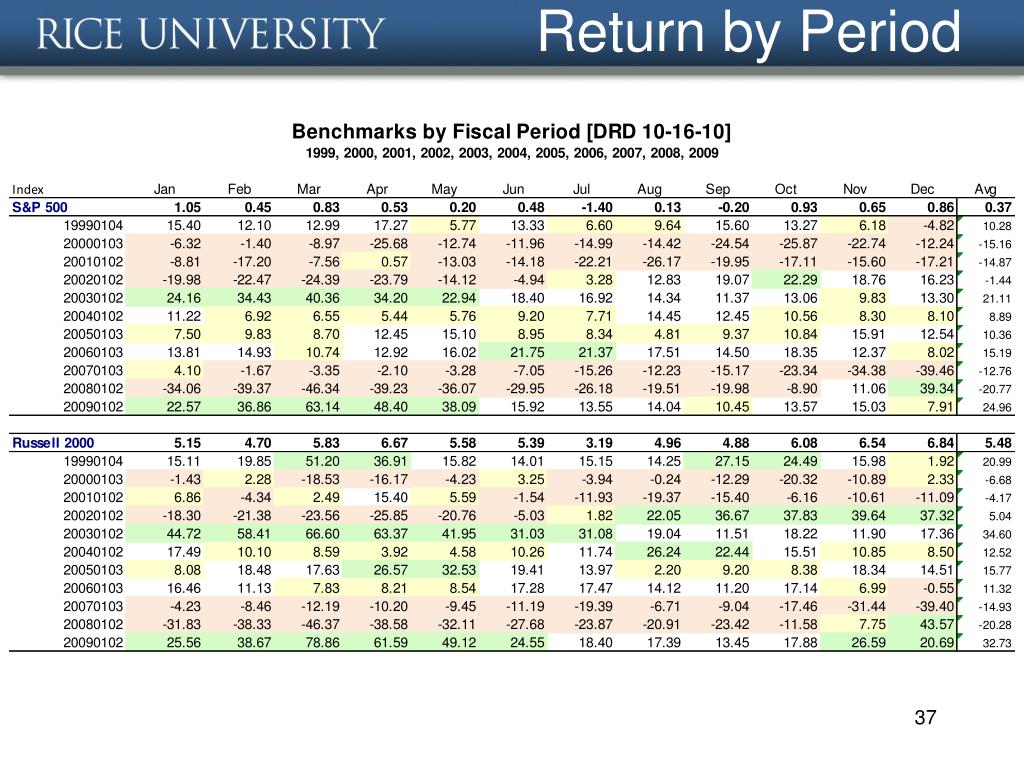 RICE UNIVERSITY

Return by Period

Benchmarks by Fiscal Period [DRD 10-16-10]
1999, 2000, 2001, 2002, 2003, 2004, 2005, 2006, 2007, 2008, 2009

| Index | Jan | Feb | Mar | Apr | May | Jun | Jul | Aug | Sep | Oct | Nov | Dec | Avg |
|---|---|---|---|---|---|---|---|---|---|---|---|---|---|
| S&P 500 | 1.05 | 0.45 | 0.83 | 0.53 | 0.20 | 0.48 | -1.40 | 0.13 | -0.20 | 0.93 | 0.65 | 0.86 | 0.37 |
| 19990104 | 15.40 | 12.10 | 12.99 | 17.27 | 5.77 | 13.33 | 6.60 | 9.64 | 15.60 | 13.27 | 6.18 | -4.82 | 10.28 |
| 20000103 | -6.32 | -1.40 | -8.97 | -25.68 | -12.74 | -11.96 | -14.99 | -14.42 | -24.54 | -25.87 | -22.74 | -12.24 | -15.16 |
| 20010102 | -8.81 | -17.20 | -7.56 | 0.57 | -13.03 | -14.18 | -22.21 | -26.17 | -19.95 | -17.11 | -15.60 | -17.21 | -14.87 |
| 20020102 | -19.98 | -22.47 | -24.39 | -23.79 | -14.12 | -4.94 | 3.28 | 12.83 | 19.07 | 22.29 | 18.76 | 16.23 | -1.44 |
| 20030102 | 24.16 | 34.43 | 40.36 | 34.20 | 22.94 | 18.40 | 16.92 | 14.34 | 11.37 | 13.06 | 9.83 | 13.30 | 21.11 |
| 20040102 | 11.22 | 6.92 | 6.55 | 5.44 | 5.76 | 9.20 | 7.71 | 14.45 | 12.45 | 10.56 | 8.30 | 8.10 | 8.89 |
| 20050103 | 7.50 | 9.83 | 8.70 | 12.45 | 15.10 | 8.95 | 8.34 | 4.81 | 9.37 | 10.84 | 15.91 | 12.54 | 10.36 |
| 20060103 | 13.81 | 14.93 | 10.74 | 12.92 | 16.02 | 21.75 | 21.37 | 17.51 | 14.50 | 18.35 | 12.37 | 8.02 | 15.19 |
| 20070103 | 4.10 | -1.67 | -3.35 | -2.10 | -3.28 | -7.05 | -15.26 | -12.23 | -15.17 | -23.34 | -34.38 | -39.46 | -12.76 |
| 20080102 | -34.06 | -39.37 | -46.34 | -39.23 | -36.07 | -29.95 | -26.18 | -19.51 | -19.98 | -8.90 | 11.06 | 39.34 | -20.77 |
| 20090102 | 22.57 | 36.86 | 63.14 | 48.40 | 38.09 | 15.92 | 13.55 | 14.04 | 10.45 | 13.57 | 15.03 | 7.91 | 24.96 |
| Russell 2000 | 5.15 | 4.70 | 5.83 | 6.67 | 5.58 | 5.39 | 3.19 | 4.96 | 4.88 | 6.08 | 6.54 | 6.84 | 5.48 |
| 19990104 | 15.11 | 19.85 | 51.20 | 36.91 | 15.82 | 14.01 | 15.15 | 14.25 | 27.15 | 24.49 | 15.98 | 1.92 | 20.99 |
| 20000103 | -1.43 | 2.28 | -18.53 | -16.17 | -4.23 | 3.25 | -3.94 | -0.24 | -12.29 | -20.32 | -10.89 | 2.33 | -6.68 |
| 20010102 | 6.86 | -4.34 | 2.49 | 15.40 | 5.59 | -1.54 | -11.93 | -19.37 | -15.40 | -6.16 | -10.61 | -11.09 | -4.17 |
| 20020102 | -18.30 | -21.38 | -23.56 | -25.85 | -20.76 | -5.03 | 1.82 | 22.05 | 36.67 | 37.83 | 39.64 | 37.32 | 5.04 |
| 20030102 | 44.72 | 58.41 | 66.60 | 63.37 | 41.95 | 31.03 | 31.08 | 19.04 | 11.51 | 18.22 | 11.90 | 17.36 | 34.60 |
| 20040102 | 17.49 | 10.10 | 8.59 | 3.92 | 4.58 | 10.26 | 11.74 | 26.24 | 22.44 | 15.51 | 10.85 | 8.50 | 12.52 |
| 20050103 | 8.08 | 18.48 | 17.63 | 26.57 | 32.53 | 19.41 | 13.97 | 2.20 | 9.20 | 8.38 | 18.34 | 14.51 | 15.77 |
| 20060103 | 16.46 | 11.13 | 7.83 | 8.21 | 8.54 | 17.28 | 17.47 | 14.12 | 11.20 | 17.14 | 6.99 | -0.55 | 11.32 |
| 20070103 | -4.23 | -8.46 | -12.19 | -10.20 | -9.45 | -11.19 | -19.39 | -6.71 | -9.04 | -17.46 | -31.44 | -39.40 | -14.93 |
| 20080102 | -31.83 | -38.33 | -46.37 | -38.58 | -32.11 | -27.68 | -23.87 | -20.91 | -23.42 | -11.58 | 7.75 | 43.57 | -20.28 |
| 20090102 | 25.56 | 38.67 | 78.86 | 61.59 | 49.12 | 24.55 | 18.40 | 17.39 | 13.45 | 17.88 | 26.59 | 20.69 | 32.73 |

37